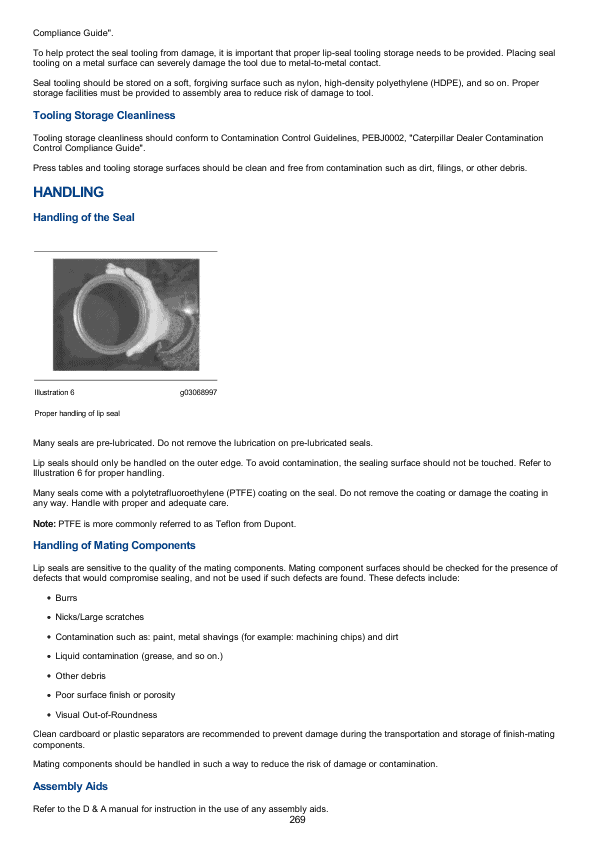 Compliance Guide".

To help protect the seal tooling from damage, it is important that proper lip-seal tooling storage needs to be provided. Placing seal tooling on a metal surface can severely damage the tool due to metal-to-metal contact.

Seal tooling should be stored on a soft, forgiving surface such as nylon, high-density polyethylene (HDPE), and so on. Proper storage facilities must be provided to assembly area to reduce risk of damage to tool.

Tooling Storage Cleanliness

Tooling storage cleanliness should conform to Contamination Control Guidelines, PEBJ0002, "Caterpillar Dealer Contamination Control Compliance Guide".

Press tables and tooling storage surfaces should be clean and free from contamination such as dirt, filings, or other debris.

HANDLING

Handling of the Seal

Illustration 6 g03068997

Proper handling of lip seal

Many seals are pre-lubricated. Do not remove the lubrication on pre-lubricated seals.

Lip seals should only be handled on the outer edge. To avoid contamination, the sealing surface should not be touched. Refer to Illustration 6 for proper handling.

Many seals come with a polytetrafluoroethylene (PTFE) coating on the seal. Do not remove the coating or damage the coating in any way. Handle with proper and adequate care.

Note: PTFE is more commonly referred to as Teflon from Dupont.

Handling of Mating Components

Lip seals are sensitive to the quality of the mating components. Mating component surfaces should be checked for the presence of defects that would compromise sealing, and not be used if such defects are found. These defects include:

• Burrs

• Nicks/Large scratches

• Contamination such as: paint, metal shavings (for example: machining chips) and dirt

• Liquid contamination (grease, and so on.)

• Other debris

• Poor surface finish or porosity

• Visual Out-of-Roundness

Clean cardboard or plastic separators are recommended to prevent damage during the transportation and storage of finish-mating components.

Mating components should be handled in such a way to reduce the risk of damage or contamination.

Assembly Aids

Refer to the D & A manual for instruction in the use of any assembly aids.

269